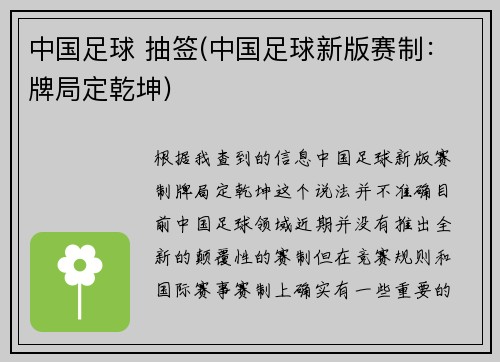 中国足球 抽签(中国足球新版赛制：牌局定乾坤)

根据我查到的信息中国足球新版赛制牌局定乾坤这个说法并不准确目前中国足球领域近期并没有推出全新的颠覆性的赛制但在竞赛规则和国际赛事赛制上确实有一些重要的